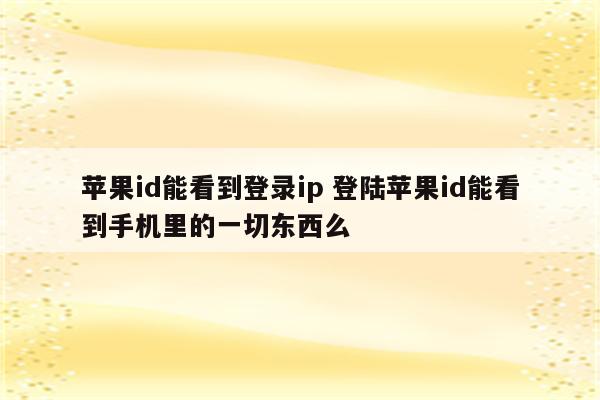 苹果id能看到登录ip 登陆苹果id能看到手机里的一切东西么